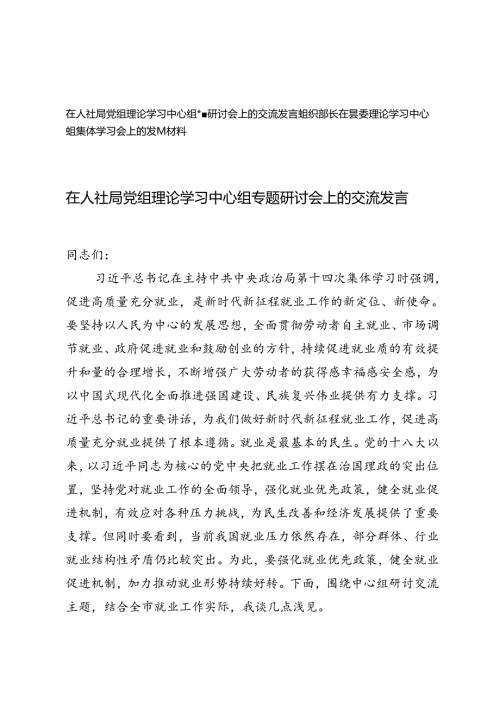 在人社局党组理论学习中心组*■研讨会上的交流发言组织部长在县委理论学习中心组集体学习会上的发M材料

在人社局党组理论学习中心组专题研讨会上的交流发言

同志们：

习近平总书记在主持中共中央政治局第十四次集体学习时强调，促进高质量充分就业，是新时代新征程就业工作的新定位、新使命。要坚持以人民为中心的发展思想，全面贯彻劳动者自主就业、市场调节就业、政府促进就业和鼓励创业的方针，持续促进就业质的有效提升和量的合理增长，不断增强广大劳动者的获得感幸福感安全感，为以中国式现代化全面推进强国建设、民族复兴伟业提供有力支撑。习近平总书记的重要讲话，为我们做好新时代新征程就业工作，促进高质量充分就业提供了根本遵循。就业是最基本的民生。党的十八大以来，以习近平同志为核心的党中央把就业工作摆在治国理政的突出位置，坚持党对就业工作的全面领导，强化就业优先政策，健全就业促进机制，有效应对各种压力挑战，为民生改善和经济发展提供了重要支撑。但同时要看到，当前我国就业压力依然存在，部分群体、行业就业结构性矛盾仍比较突出。为此，要强化就业优先政策，健全就业促进机制，加力推动就业形势持续好转。下面，围绕中心组研讨交流主题，结合全市就业工作实际，我谈几点浅见。